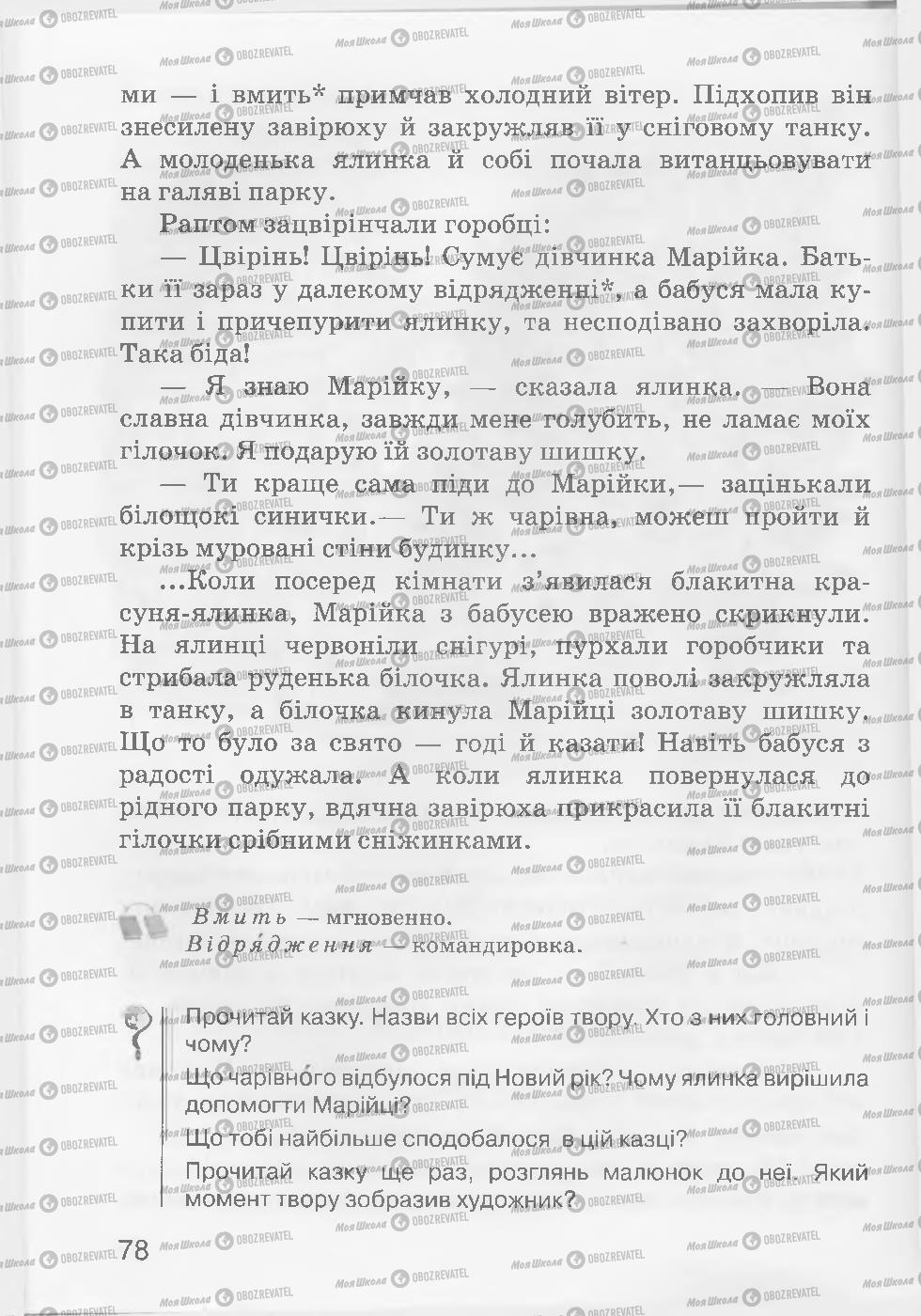 ми — і вмить* примчав холодний вітер. Підхопив він знесилену завірюху й закружляв її у сніговому танку. А молоденька ялинка й собі почала витанцьовувати на галяві парку.

Раптом зацвірінчали горобці:

— Цвірінь! Цвірінь! Сумує дівчинка Марійка. Батьки її зараз у далекому відрядженні*, а бабуся мала купити і причепурити ялинку, та несподівано захворіла. Така біда!

— Я знаю Марійку, — сказала ялинка. — Вона славна дівчинка, завжди мене голубить, не ламає моїх гілочок. Я подарую їй золотаву шишку.

— Ти краще сама піди до Марійки,— зацінькали білощокі синички.— Ти ж чарівна, можеш пройти й крізь муровані стіни будинку...

...Коли посеред кімнати з'явилася блакитна красуня-ялинка, Марійка з бабусею вражено скрикнули. На ялинці червоніли снігурі, пурхали горобчики та стрибала руденька білочка. Ялинка поволі закружляла в танку, а білочка кинула Марійці золотаву шишку. Що то було за свято — годі й казати! Навіть бабуся з радості одужала. А коли ялинка повернулася до рідного парку, вдячна завірюха прикрасила її блакитні гілочки срібними сніжинками.

Вмить — мгновенно.
Відрядження — командировка.

Прочитай казку. Назви всіх героїв твору. Хто з них головний і чому?

Що чарівного відбулося під Новий рік? Чому ялинка вирішила допомогти Марійці?

Що тобі найбільше сподобалося в цій казці?

Прочитай казку ще раз, розглянь малюнок до неї. Який момент твору зобразив художник?

78

Моя Школа OBOZREVATEL